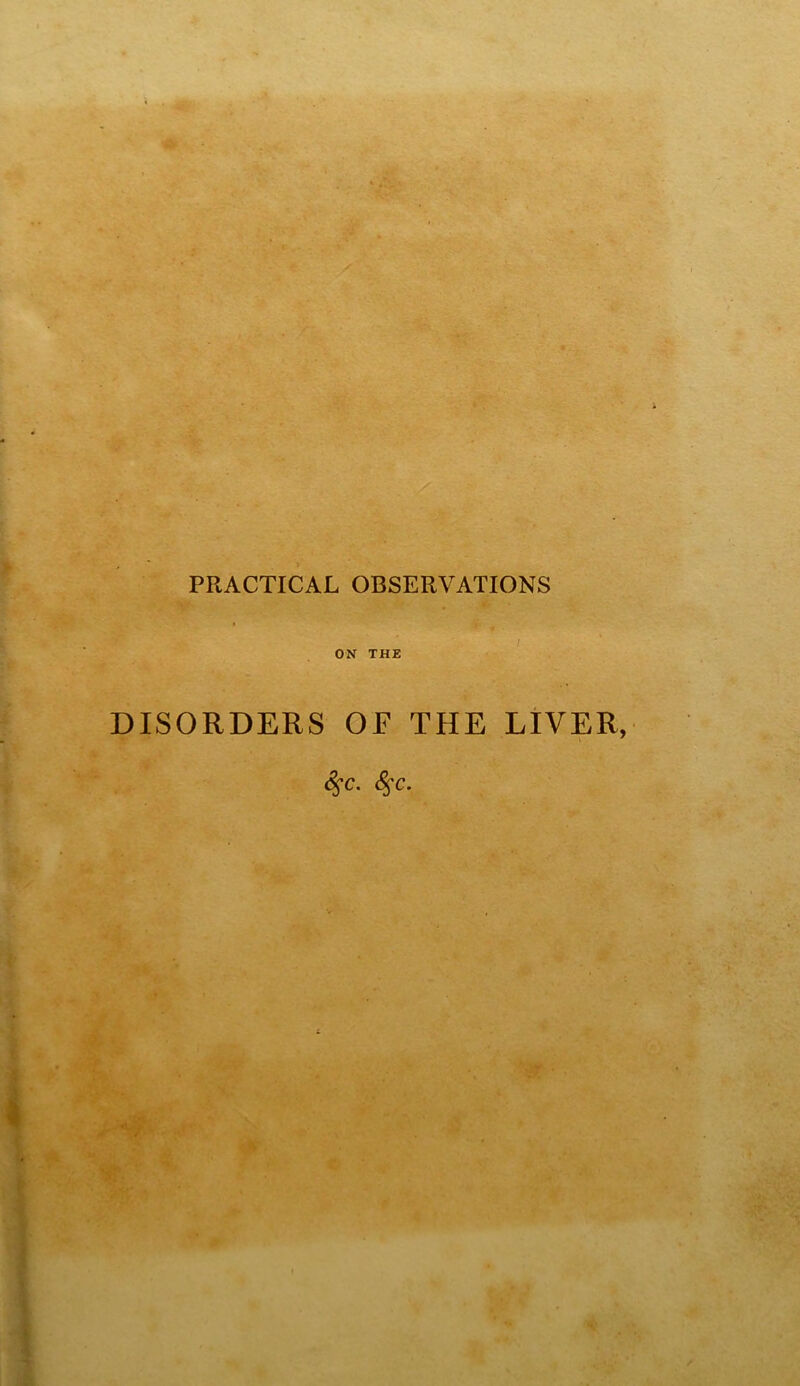 PRACTICAL OBSERVATIONS

ON THE

DISORDERS OF THE LIVER,

&c. &c.